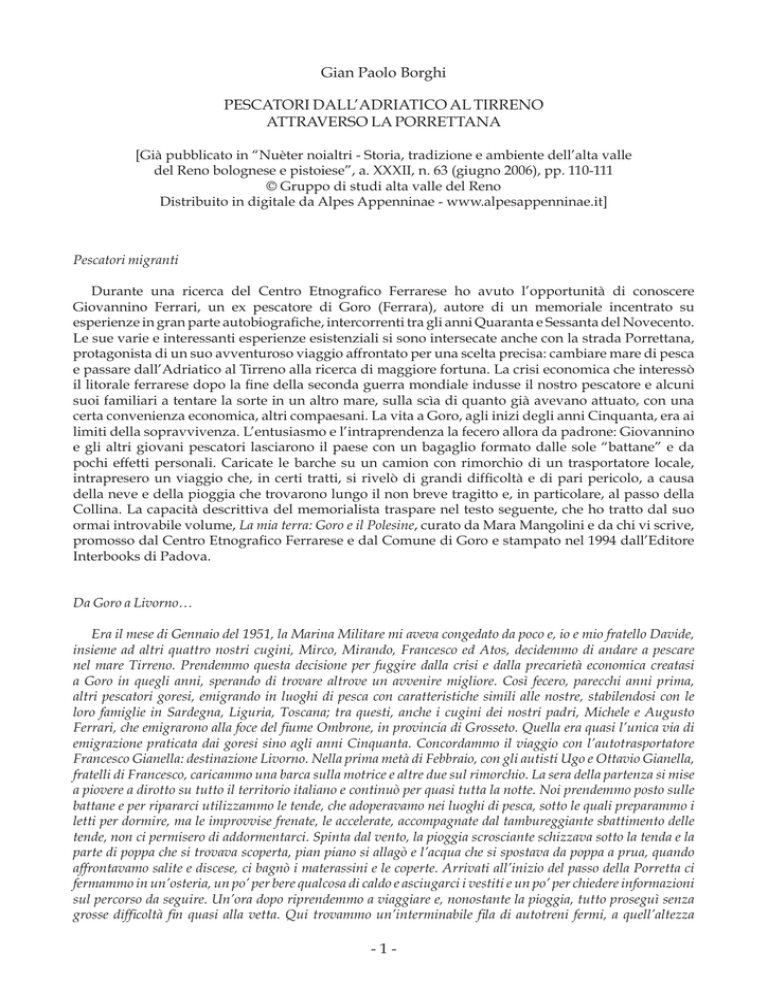 Gian Paolo Borghi

PESCATORI DALL'ADRIATICO AL TIRRENO
ATTRAVERSO LA PORRETTANA

[Già pubblicato in "Nuèter noialtri - Storia, tradizione e ambiente dell'alta valle del Reno bolognese e pistoiese", a. XXXII, n. 63 (giugno 2006), pp. 110-111
© Gruppo di studi alta valle del Reno
Distribuito in digitale da Alpes Appenninae - www.alpesappenninae.it]

Pescatori migranti

Durante una ricerca del Centro Etnografico Ferrarese ho avuto l'opportunità di conoscere Giovannino Ferrari, un ex pescatore di Goro (Ferrara), autore di un memoriale incentrato su esperienze in gran parte autobiografiche, intercorrenti tra gli anni Quaranta e Sessanta del Novecento. Le sue varie e interessanti esperienze esistenziali si sono intersecate anche con la strada Porrettana, protagonista di un suo avventuroso viaggio affrontato per una scelta precisa: cambiare mare di pesca e passare dall'Adriatico al Tirreno alla ricerca di maggiore fortuna. La crisi economica che interessò il litorale ferrarese dopo la fine della seconda guerra mondiale indusse il nostro pescatore e alcuni suoi familiari a tentare la sorte in un altro mare, sulla scìa di quanto già avevano attuato, con una certa convenienza economica, altri compaesani. La vita a Goro, agli inizi degli anni Cinquanta, era ai limiti della sopravvivenza. L'entusiasmo e l'intraprendenza la fecero allora da padrone: Giovannino e gli altri giovani pescatori lasciarono il paese con un bagaglio formato dalle sole "battane" e da pochi effetti personali. Caricate le barche su un camion con rimorchio di un trasportatore locale, intrapresero un viaggio che, in certi tratti, si rivelò di grandi difficoltà e di pari pericolo, a causa della neve e della pioggia che trovarono lungo il non breve tragitto e, in particolare, al passo della Collina. La capacità descrittiva del memorialista traspare nel testo seguente, che ho tratto dal suo ormai introvabile volume, La mia terra: Goro e il Polesine, curato da Mara Mangolini e da chi vi scrive, promosso dal Centro Etnografico Ferrarese e dal Comune di Goro e stampato nel 1994 dall'Editore Interbooks di Padova.

Da Goro a Livorno…

Era il mese di Gennaio del 1951, la Marina Militare mi aveva congedato da poco e, io e mio fratello Davide, insieme ad altri quattro nostri cugini, Mirco, Mirando, Francesco ed Atos, decidemmo di andare a pescare nel mare Tirreno. Prendemmo questa decisione per fuggire dalla crisi e dalla precarietà economica creatasi a Goro in quegli anni, sperando di trovare altrove un avvenire migliore. Così fecero, parecchi anni prima, altri pescatori goresi, emigrando in luoghi di pesca con caratteristiche simili alle nostre, stabilendosi con le loro famiglie in Sardegna, Liguria, Toscana; tra questi, anche i cugini dei nostri padri, Michele e Augusto Ferrari, che emigrarono alla foce del fiume Ombrone, in provincia di Grosseto. Quella era quasi l'unica via di emigrazione praticata dai goresi sino agli anni Cinquanta. Concordammo il viaggio con l'autotrasportatore Francesco Gianella: destinazione Livorno. Nella prima metà di Febbraio, con gli autisti Ugo e Ottavio Gianella, fratelli di Francesco, caricammo una barca sulla motrice e altre due sul rimorchio. La sera della partenza si mise a piovere a dirotto su tutto il territorio italiano e continuò per quasi tutta la notte. Noi prendemmo posto sulle battane e per ripararci utilizzammo le tende, che adoperavamo nei luoghi di pesca, sotto le quali preparammo i letti per dormire, ma le improvvise frenate, le accelerate, accompagnate dal tambureggiante sbattimento delle tende, non ci permisero di addormentarci. Spinta dal vento, la pioggia scrosciante schizzava sotto la tenda e la parte di poppa che si trovava scoperta, pian piano si allagò e l'acqua che si spostava da poppa a prua, quando affrontavamo salite e discese, ci bagnò i materassini e le coperte. Arrivati all'inizio del passo della Porretta ci fermammo in un'osteria, un po' per bere qualcosa di caldo e asciugarci i vestiti e un po' per chiedere informazioni sul percorso da seguire. Un'ora dopo riprendemmo a viaggiare e, nonostante la pioggia, tutto proseguì senza grosse difficoltà fin quasi alla vetta. Qui trovammo un'interminabile fila di autotreni fermi, a quell'altezza

- 1 -